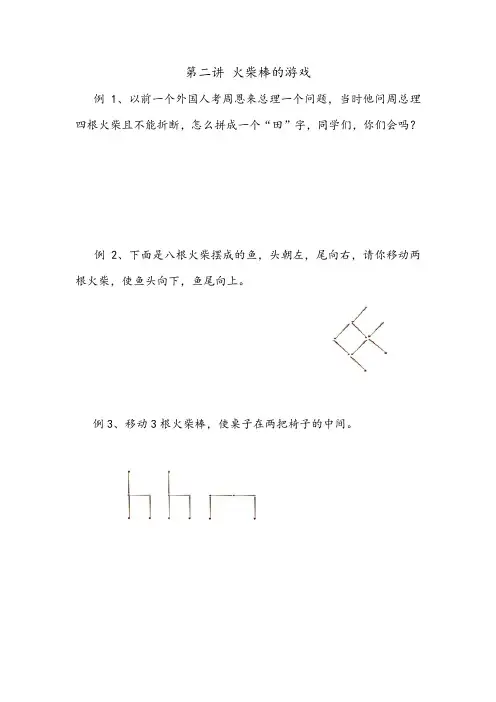 第二讲 火柴棒的游戏

例1、以前一个外国人考周恩来总理一个问题，当时他问周总理四根火柴且不能折断，怎么拼成一个“田”字，同学们，你们会吗？

例2、下面是八根火柴摆成的鱼，头朝左，尾向右，请你移动两根火柴，使鱼头向下，鱼尾向上。

例3、移动3根火柴棒，使桌子在两把椅子的中间。